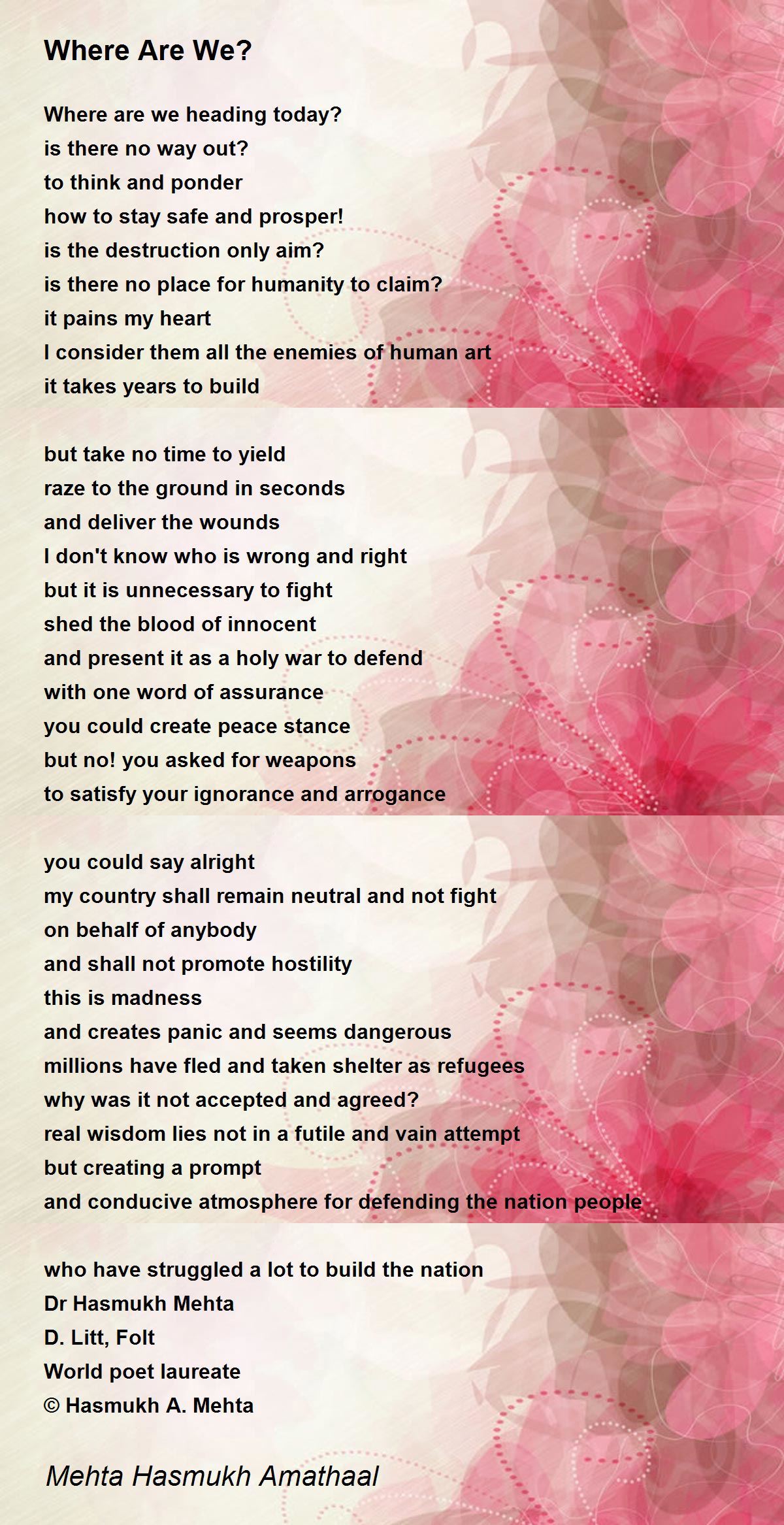 Where Are We?

Where are we heading today?
is there no way out?
to think and ponder
how to stay safe and prosper!
is the destruction only aim?
is there no place for humanity to claim?
it pains my heart
I consider them all the enemies of human art
it takes years to build

but take no time to yield
raze to the ground in seconds
and deliver the wounds
I don't know who is wrong and right
but it is unnecessary to fight
shed the blood of innocent
and present it as a holy war to defend
with one word of assurance
you could create peace stance
but no! you asked for weapons
to satisfy your ignorance and arrogance

you could say alright
my country shall remain neutral and not fight
on behalf of anybody
and shall not promote hostility
this is madness
and creates panic and seems dangerous
millions have fled and taken shelter as refugees
why was it not accepted and agreed?
real wisdom lies not in a futile and vain attempt
but creating a prompt
and conducive atmosphere for defending the nation people

who have struggled a lot to build the nation
Dr Hasmukh Mehta
D. Litt, Folt
World poet laureate
© Hasmukh A. Mehta

Mehta Hasmukh Amathaal